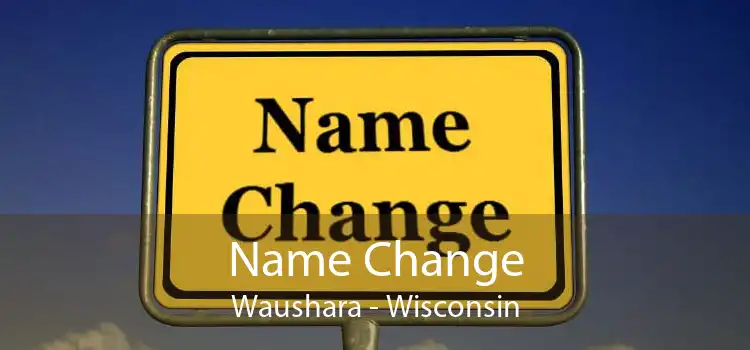 Name Change

Name Change
Waushara - Wisconsin